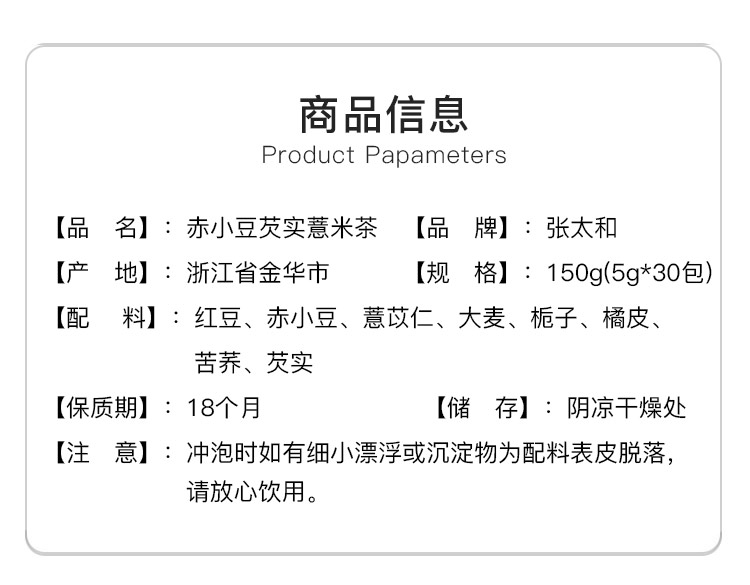 商品信息
Product Papameters

【品 名】：赤小豆芡实薏米茶 【品 牌】：张太和

【产 地】：浙江省金华市 【规 格】：150g(5g*30包)

【配 料】：红豆、赤小豆、薏苡仁、大麦、栀子、橘皮、苦荞、芡实

【保质期】：18个月 【储 存】：阴凉干燥处

【注 意】：冲泡时如有细小漂浮或沉淀物为配料表皮脱落，请放心饮用。